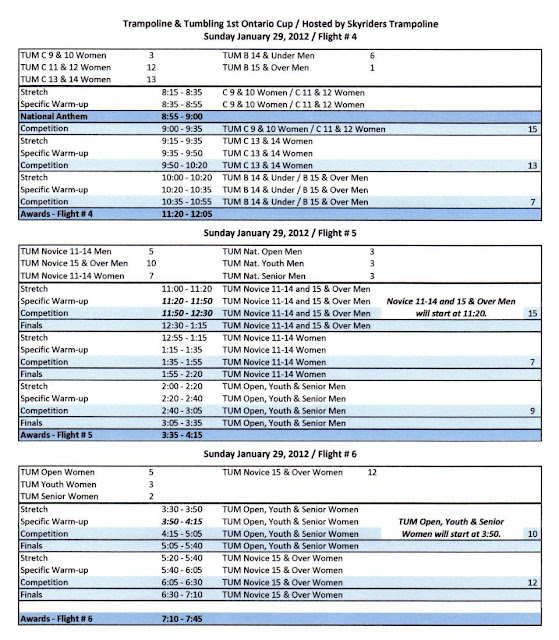 Trampoline & Tumbling 1st Ontario Cup / Hosted by Skyriders Trampoline
Sunday January 29, 2012 / Flight # 4

| | | | | |
|---|---|---|---|---|
| TUM C 9 & 10 Women | 3 | TUM B 14 & Under Men | 6 | |
| TUM C 11 & 12 Women | 12 | TUM B 15 & Over Men | 1 | |
| TUM C 13 & 14 Women | 13 | | | |
| Stretch | 8:15 - 8:35 | C 9 & 10 Women / C 11 & 12 Women | | |
| Specific Warm-up | 8:35 - 8:55 | C 9 & 10 Women / C 11 & 12 Women | | |
| National Anthem | 8:55 - 9:00 | | | |
| Competition | 9:00 - 9:35 | TUM C 9 & 10 Women / C 11 & 12 Women | | 15 |
| Stretch | 9:15 - 9:35 | TUM C 13 & 14 Women | | |
| Specific Warm-up | 9:35 - 9:50 | TUM C 13 & 14 Women | | |
| Competition | 9:50 - 10:20 | TUM C 13 & 14 Women | | 13 |
| Stretch | 10:00 - 10:20 | TUM B 14 & Under / B 15 & Over Men | | |
| Specific Warm-up | 10:20 - 10:35 | TUM B 14 & Under / B 15 & Over Men | | |
| Competition | 10:35 - 10:55 | TUM B 14 & Under / B 15 & Over Men | | 7 |
| Awards - Flight # 4 | 11:20 - 12:05 | | | |

Sunday January 29, 2012 / Flight # 5

| | | | | |
|---|---|---|---|---|
| TUM Novice 11-14 Men | 5 | TUM Nat. Open Men | 3 | |
| TUM Novice 15 & Over Men | 10 | TUM Nat. Youth Men | 3 | |
| TUM Novice 11-14 Women | 7 | TUM Nat. Senior Men | 3 | |
| Stretch | 11:00 - 11:20 | TUM Novice 11-14 and 15 & Over Men | | |
| Specific Warm-up | 11:20 - 11:50 | TUM Novice 11-14 and 15 & Over Men | Novice 11-14 and 15 & Over Men will start at 11:20. | |
| Competition | 11:50 - 12:30 | TUM Novice 11-14 and 15 & Over Men | | 15 |
| Finals | 12:30 - 1:15 | TUM Novice 11-14 and 15 & Over Men | | |
| Stretch | 12:55 - 1:15 | TUM Novice 11-14 Women | | |
| Specific Warm-up | 1:15 - 1:35 | TUM Novice 11-14 Women | | |
| Competition | 1:35 - 1:55 | TUM Novice 11-14 Women | | 7 |
| Finals | 1:55 - 2:20 | TUM Novice 11-14 Women | | |
| Stretch | 2:00 - 2:20 | TUM Open, Youth & Senior Men | | |
| Specific Warm-up | 2:20 - 2:40 | TUM Open, Youth & Senior Men | | |
| Competition | 2:40 - 3:05 | TUM Open, Youth & Senior Men | | 9 |
| Finals | 3:05 - 3:35 | TUM Open, Youth & Senior Men | | |
| Awards - Flight # 5 | 3:35 - 4:15 | | | |

Sunday January 29, 2012 / Flight # 6

| | | | | |
|---|---|---|---|---|
| TUM Open Women | 5 | TUM Novice 15 & Over Women | 12 | |
| TUM Youth Women | 3 | | | |
| TUM Senior Women | 2 | | | |
| Stretch | 3:30 - 3:50 | TUM Open, Youth & Senior Women | | |
| Specific Warm-up | 3:50 - 4:15 | TUM Open, Youth & Senior Women | TUM Open, Youth & Senior Women will start at 3:50. | |
| Competition | 4:15 - 5:05 | TUM Open, Youth & Senior Women | | 10 |
| Finals | 5:05 - 5:40 | TUM Open, Youth & Senior Women | | |
| Stretch | 5:20 - 5:40 | TUM Novice 15 & Over Women | | |
| Specific Warm-up | 5:40 - 6:05 | TUM Novice 15 & Over Women | | |
| Competition | 6:05 - 6:30 | TUM Novice 15 & Over Women | | 12 |
| Finals | 6:30 - 7:10 | TUM Novice 15 & Over Women | | |
| Awards - Flight # 6 | 7:10 - 7:45 | | | |